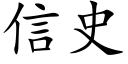 信史